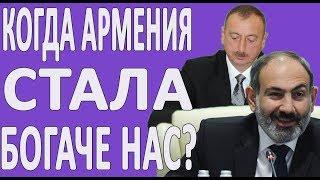 КОГДА АРМЕНИЯ
СТАЛА
БОГАЧЕ НАС?